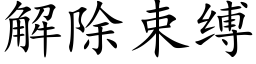 解除束缚